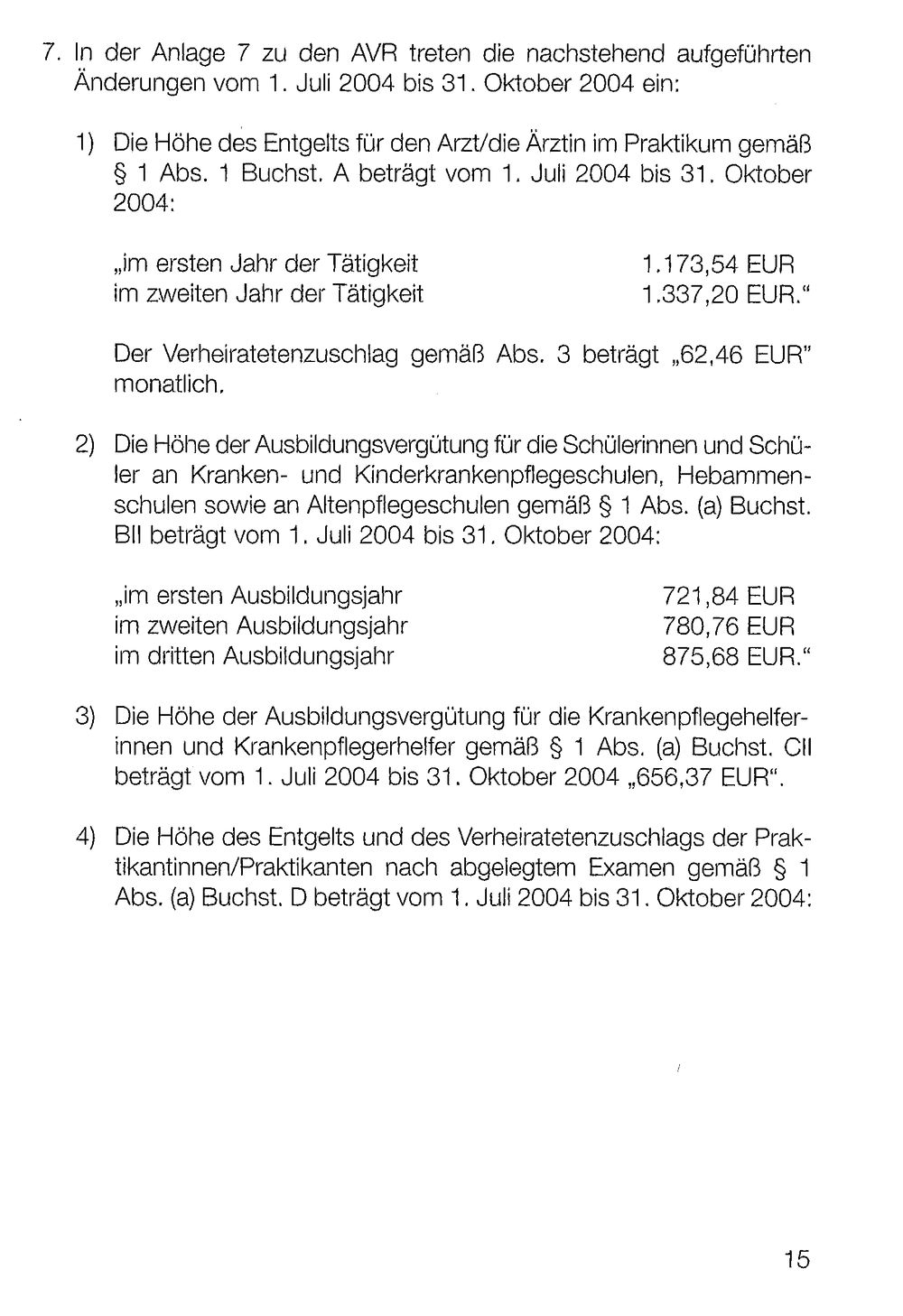 7. In der Anlage 7 zu den AVR treten die nachstehend aufgeführten Änderungen vom 1. Juli 2004 bis 31. Oktober 2004 ein:

1) Die Höhe des Entgelts für den Arzt/die Ärztin im Praktikum gemäß § 1 Abs. 1 Buchst. A beträgt vom 1. Juli 2004 bis 31. Oktober 2004:

„im ersten Jahr der Tätigkeit 1.173,54 EUR
im zweiten Jahr der Tätigkeit 1.337,20 EUR."

Der Verheiratetenzuschlag gemäß Abs. 3 beträgt „62,46 EUR" monatlich.

2) Die Höhe der Ausbildungsvergütung für die Schülerinnen und Schüler an Kranken- und Kinderkrankenpflegeschulen, Hebammenschulen sowie an Altenpflegeschulen gemäß § 1 Abs. (a) Buchst. BII beträgt vom 1. Juli 2004 bis 31. Oktober 2004:

„im ersten Ausbildungsjahr 721,84 EUR
im zweiten Ausbildungsjahr 780,76 EUR
im dritten Ausbildungsjahr 875,68 EUR."

3) Die Höhe der Ausbildungsvergütung für die Krankenpflegehelferinnen und Krankenpflegerhelfer gemäß § 1 Abs. (a) Buchst. CII beträgt vom 1. Juli 2004 bis 31. Oktober 2004 „656,37 EUR".

4) Die Höhe des Entgelts und des Verheiratetenzuschlags der Praktikantinnen/Praktikanten nach abgelegtem Examen gemäß § 1 Abs. (a) Buchst. D beträgt vom 1. Juli 2004 bis 31. Oktober 2004:

15